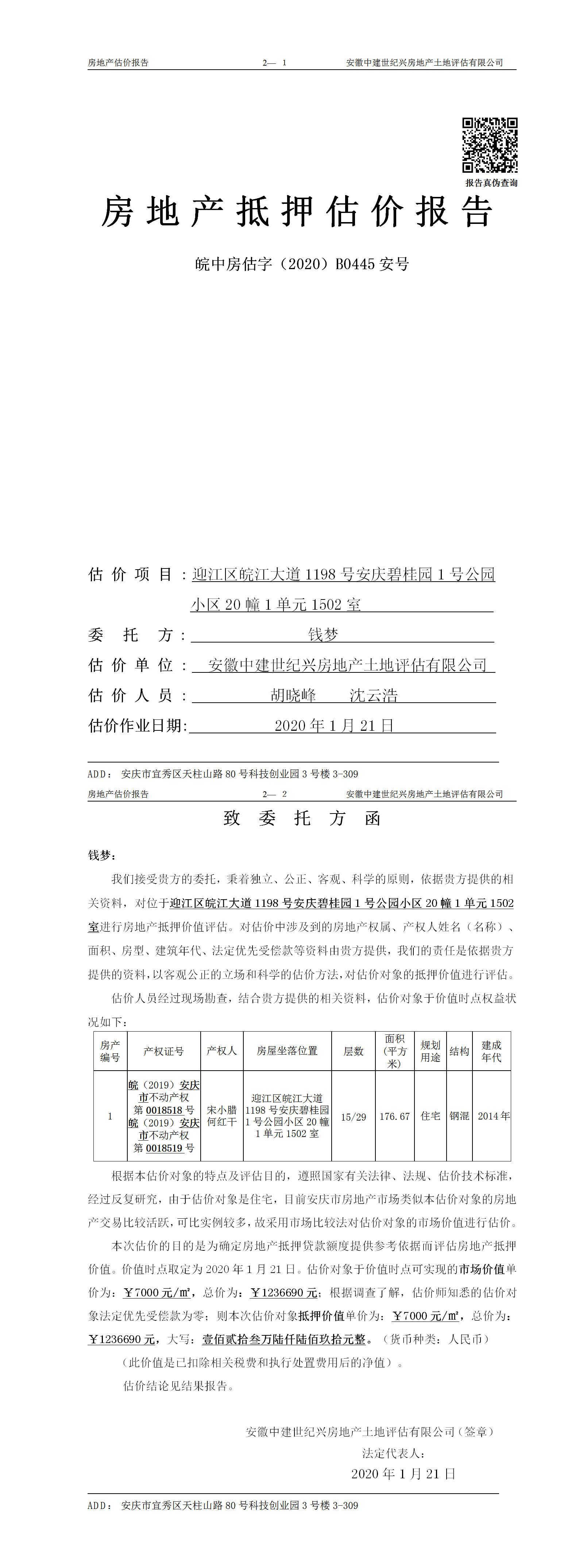 房地产估价报告　　2— 1　　安徽中建世纪兴房地产土地评估有限公司

报告真伪查询

房地产抵押估价报告

皖中房估字（2020）B0445 安号

估价项目：迎江区皖江大道 1198 号安庆碧桂园 1 号公园小区 20 幢 1 单元 1502 室

委托方：钱梦

估价单位：安徽中建世纪兴房地产土地评估有限公司

估价人员：胡晓峰　沈云浩

估价作业日期：2020 年 1 月 21 日

ADD：安庆市宜秀区天柱山路 80 号科技创业园 3 号楼 3-309

房地产估价报告　　2— 2　　安徽中建世纪兴房地产土地评估有限公司

致委托方函

钱梦：

我们接受贵方的委托，秉着独立、公正、客观、科学的原则，依据贵方提供的相关资料，对位于迎江区皖江大道 1198 号安庆碧桂园 1 号公园小区 20 幢 1 单元 1502 室进行房地产抵押价值评估。对估价中涉及到的房地产权属、产权人姓名（名称）、面积、房型、建筑年代、法定优先受偿款等资料由贵方提供，我们的责任是依据贵方提供的资料，以客观公正的立场和科学的估价方法，对估价对象的抵押价值进行评估。

估价人员经过现场勘查，结合贵方提供的相关资料，估价对象于价值时点权益状况如下：

| 房产编号 | 产权证号 | 产权人 | 房屋坐落位置 | 层数 | 面积（平方米） | 规划用途 | 结构 | 建成年代 |
|---|---|---|---|---|---|---|---|---|
| 1 | 皖（2019）安庆市不动产权第 0018518 号 皖（2019）安庆市不动产权第 0018519 号 | 宋小腊 何红干 | 迎江区皖江大道 1198 号安庆碧桂园 1 号公园小区 20 幢 1 单元 1502 室 | 15/29 | 176.67 | 住宅 | 钢混 | 2014 年 |

根据本估价对象的特点及评估目的，遵照国家有关法律、法规、估价技术标准，经过反复研究，由于估价对象是住宅，目前安庆市房地产市场类似本估价对象的房地产交易比较活跃，可比实例较多，故采用市场比较法对估价对象的市场价值进行估价。

本次估价的目的是为确定房地产抵押贷款额度提供参考依据而评估房地产抵押价值。价值时点取定为 2020 年 1 月 21 日。估价对象于价值时点可实现的市场价值单价为：￥7000 元/㎡，总价为：￥1236690 元；根据调查了解，估价师知悉的估价对象法定优先受偿款为零；则本次估价对象抵押价值单价为：￥7000 元/㎡，总价为：￥1236690 元，大写：壹佰贰拾叁万陆仟陆佰玖拾元整。（货币种类：人民币）

（此价值是已扣除相关税费和执行处置费用后的净值）。

估价结论见结果报告。

安徽中建世纪兴房地产土地评估有限公司（签章）
法定代表人：
2020 年 1 月 21 日

ADD：安庆市宜秀区天柱山路 80 号科技创业园 3 号楼 3-309